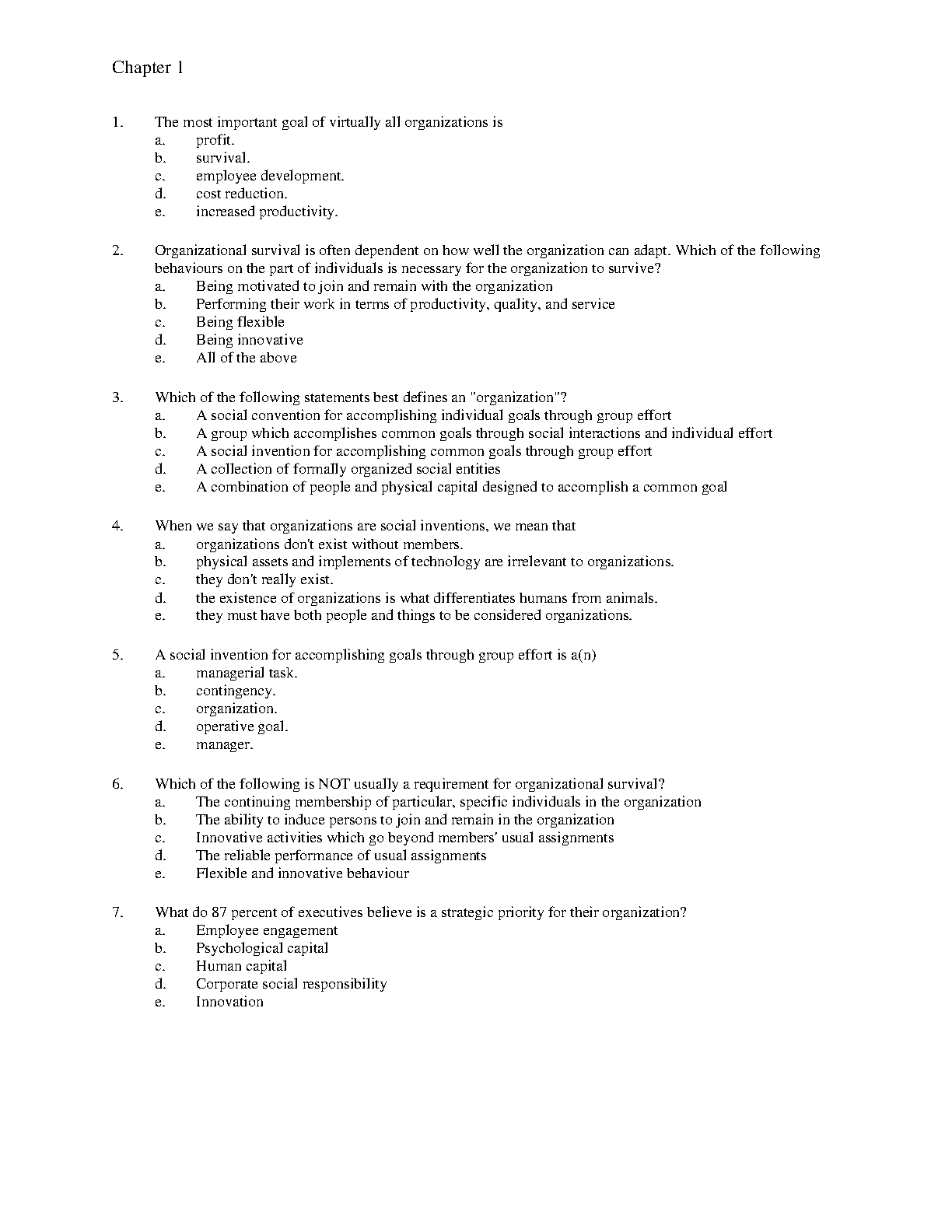 Chapter 1

1. The most important goal of virtually all organizations is
a. profit.
b. survival.
c. employee development.
d. cost reduction.
e. increased productivity.

2. Organizational survival is often dependent on how well the organization can adapt. Which of the following behaviours on the part of individuals is necessary for the organization to survive?
a. Being motivated to join and remain with the organization
b. Performing their work in terms of productivity, quality, and service
c. Being flexible
d. Being innovative
e. All of the above

3. Which of the following statements best defines an "organization"?
a. A social convention for accomplishing individual goals through group effort
b. A group which accomplishes common goals through social interactions and individual effort
c. A social invention for accomplishing common goals through group effort
d. A collection of formally organized social entities
e. A combination of people and physical capital designed to accomplish a common goal

4. When we say that organizations are social inventions, we mean that
a. organizations don't exist without members.
b. physical assets and implements of technology are irrelevant to organizations.
c. they don't really exist.
d. the existence of organizations is what differentiates humans from animals.
e. they must have both people and things to be considered organizations.

5. A social invention for accomplishing goals through group effort is a(n)
a. managerial task.
b. contingency.
c. organization.
d. operative goal.
e. manager.

6. Which of the following is NOT usually a requirement for organizational survival?
a. The continuing membership of particular, specific individuals in the organization
b. The ability to induce persons to join and remain in the organization
c. Innovative activities which go beyond members' usual assignments
d. The reliable performance of usual assignments
e. Flexible and innovative behaviour

7. What do 87 percent of executives believe is a strategic priority for their organization?
a. Employee engagement
b. Psychological capital
c. Human capital
d. Corporate social responsibility
e. Innovation